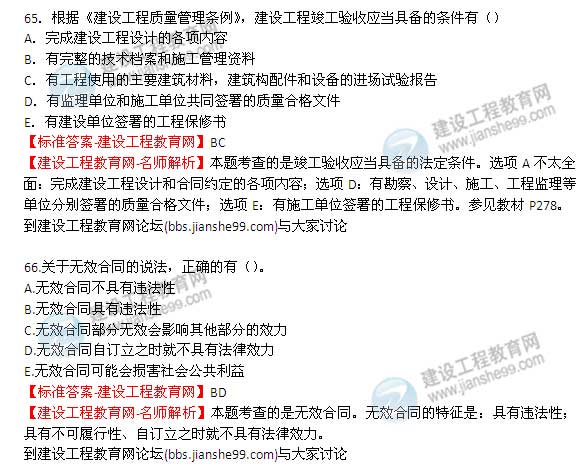 65.根据《建设工程质量管理条例》，建设工程竣工验收应当具备的条件有（）
A.完成建设工程设计的各项内容
B.有完整的技术档案和施工管理资料
C.有工程使用的主要建筑材料，建筑构配件和设备的进场试验报告
D.有监理单位和施工单位共同签署的质量合格文件
E.有建设单位签署的工程保修书
【标准答案-建设工程教育网】BC
【建设工程教育网-名师解析】本题考查的是竣工验收应当具备的法定条件。选项A不太全面：完成建设工程设计和合同约定的各项内容；选项D：有勘察、设计、施工、工程监理等单位分别签署的质量合格文件；选项E：有施工单位签署的工程保修书。参见教材P278。
到建设工程教育网论坛(bbs.jianshe99.com)与大家讨论

66.关于无效合同的说法，正确的有（）。
A.无效合同不具有违法性
B.无效合同具有违法性
C.无效合同部分无效会影响其他部分的效力
D.无效合同自订立之时就不具有法律效力
E.无效合同可能会损害社会公共利益
【标准答案-建设工程教育网】BD
【建设工程教育网-名师解析】本题考查的是无效合同。无效合同的特征是：具有违法性；具有不可履行性、自订立之时就不具有法律效力。
到建设工程教育网论坛(bbs.jianshe99.com)与大家讨论

建设工程教育网
www.jianshe99.com